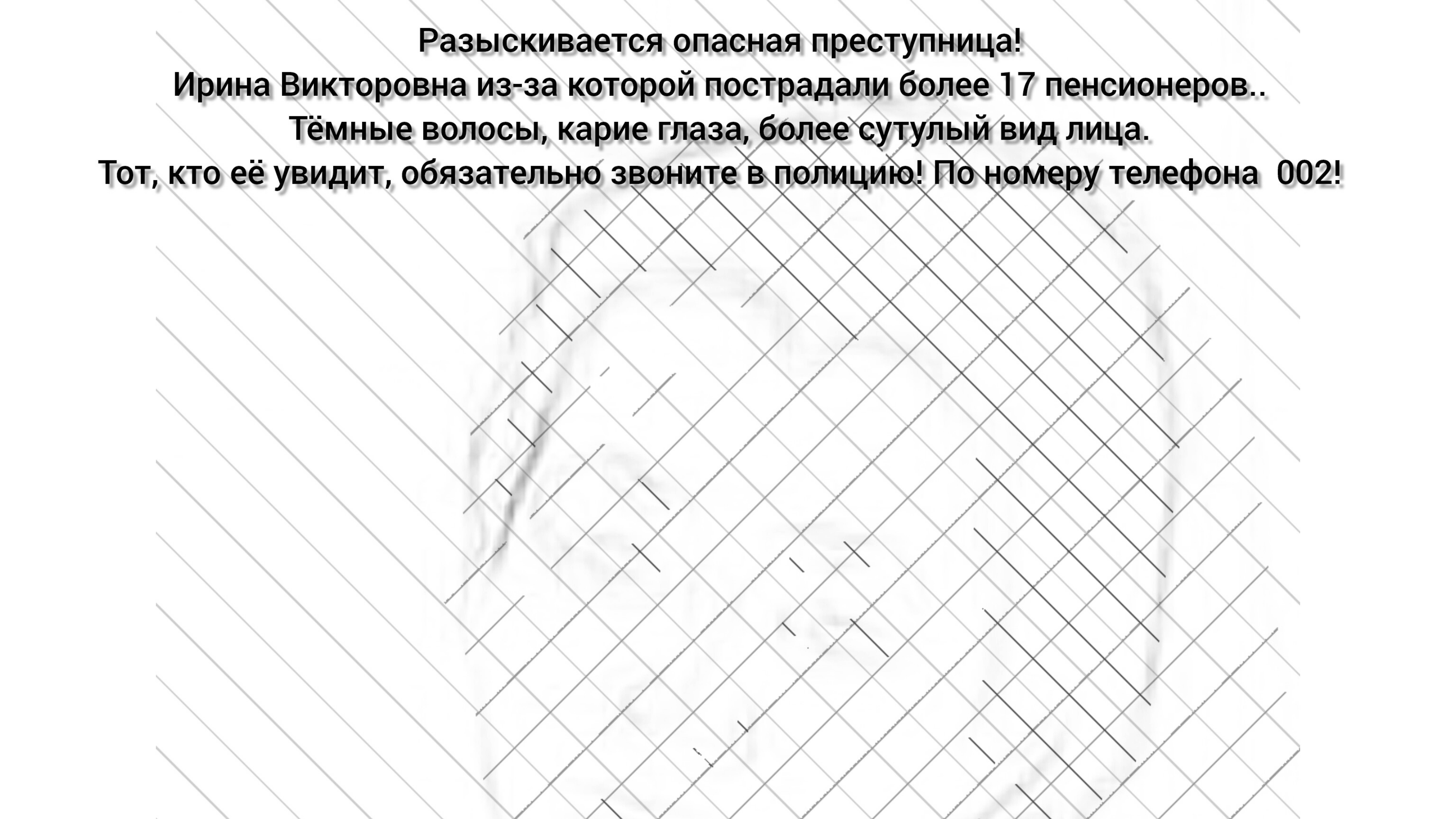 Разыскивается опасная преступница!
Ирина Викторовна из-за которой пострадали более 17 пенсионеров..
Тёмные волосы, карие глаза, более сутулый вид лица.
Тот, кто её увидит, обязательно звоните в полицию! По номеру телефона  002!